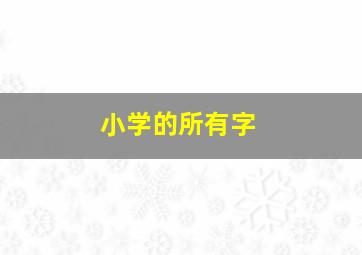 小学的所有字